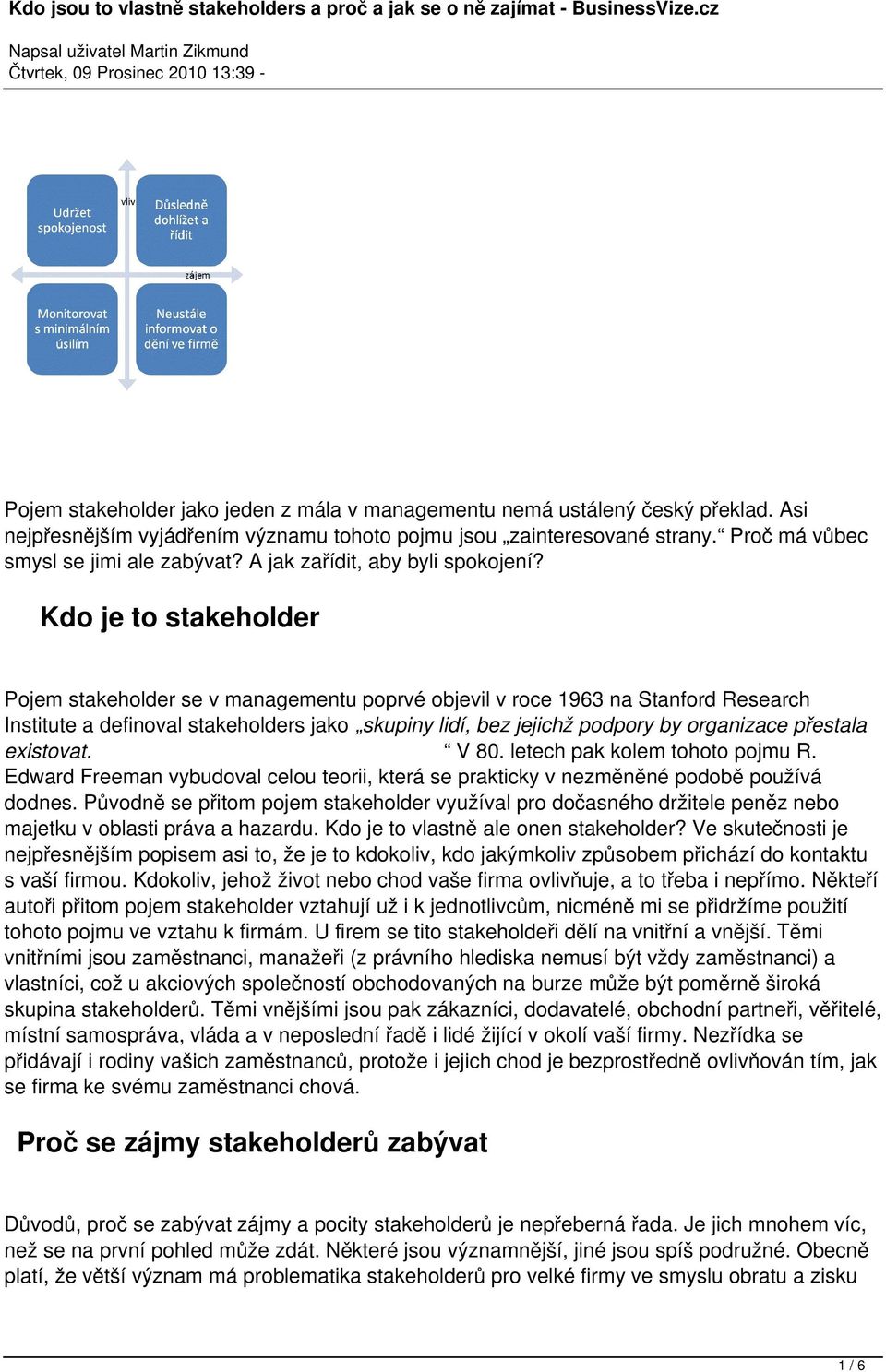 Kdo jsou to vlastně stakeholders a proč a jak se o ně zajímat - BusinessVize.cz

Napsal uživatel Martin Zikmund
Čtvrtek, 09 Prosinec 2010 13:39 -

Udržet spokojenost

vliv

Důsledně dohlížet a řídit

zájem

Monitorovat s minimálním úsilím

Neustále informovat o dění ve firmě

Pojem stakeholder jako jeden z mála v managementu nemá ustálený český překlad. Asi nejpřesnějším vyjádřením významu tohoto pojmu jsou „zainteresované strany.“ Proč má vůbec smysl se jimi ale zabývat? A jak zařídit, aby byli spokojení?

Kdo je to stakeholder

Pojem stakeholder se v managementu poprvé objevil v roce 1963 na Stanford Research Institute a definoval stakeholders jako „skupiny lidí, bez jejichž podpory by organizace přestala existovat. “ V 80. letech pak kolem tohoto pojmu R. Edward Freeman vybudoval celou teorii, která se prakticky v nezměněné podobě používá dodnes. Původně se přitom pojem stakeholder využíval pro dočasného držitele peněz nebo majetku v oblasti práva a hazardu. Kdo je to vlastně ale onen stakeholder? Ve skutečnosti je nejpřesnějším popisem asi to, že je to kdokoliv, kdo jakýmkoliv způsobem přichází do kontaktu s vaší firmou. Kdokoliv, jehož život nebo chod vaše firma ovlivňuje, a to třeba i nepřímo. Někteří autoři přitom pojem stakeholder vztahují už i k jednotlivcům, nicméně mi se přidržíme použití tohoto pojmu ve vztahu k firmám. U firem se tito stakeholdeři dělí na vnitřní a vnější. Těmi vnitřními jsou zaměstnanci, manažeři (z právního hlediska nemusí být vždy zaměstnanci) a vlastníci, což u akciových společností obchodovaných na burze může být poměrně široká skupina stakeholderů. Těmi vnějšími jsou pak zákazníci, dodavatelé, obchodní partneři, věřitelé, místní samospráva, vláda a v neposlední řadě i lidé žijící v okolí vaší firmy. Nezřídka se přidávají i rodiny vašich zaměstnanců, protože i jejich chod je bezprostředně ovlivňován tím, jak se firma ke svému zaměstnanci chová.

Proč se zájmy stakeholderů zabývat

Důvodů, proč se zabývat zájmy a pocity stakeholderů je nepřeberná řada. Je jich mnohem víc, než se na první pohled může zdát. Některé jsou významnější, jiné jsou spíš podružné. Obecně platí, že větší význam má problematika stakeholderů pro velké firmy ve smyslu obratu a zisku

1 / 6